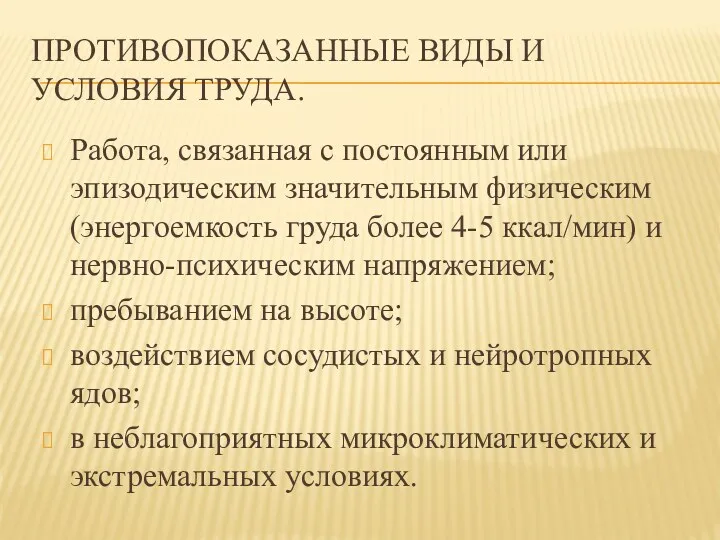 ПРОТИВОПОКАЗАННЫЕ ВИДЫ И УСЛОВИЯ ТРУДА.

Работа, связанная с постоянным или эпизодическим значительным физическим (энергоемкость груда более 4-5 ккал/мин) и нервно-психическим напряжением;

пребыванием на высоте;

воздействием сосудистых и нейротропных ядов;

в неблагоприятных микроклиматических и экстремальных условиях.